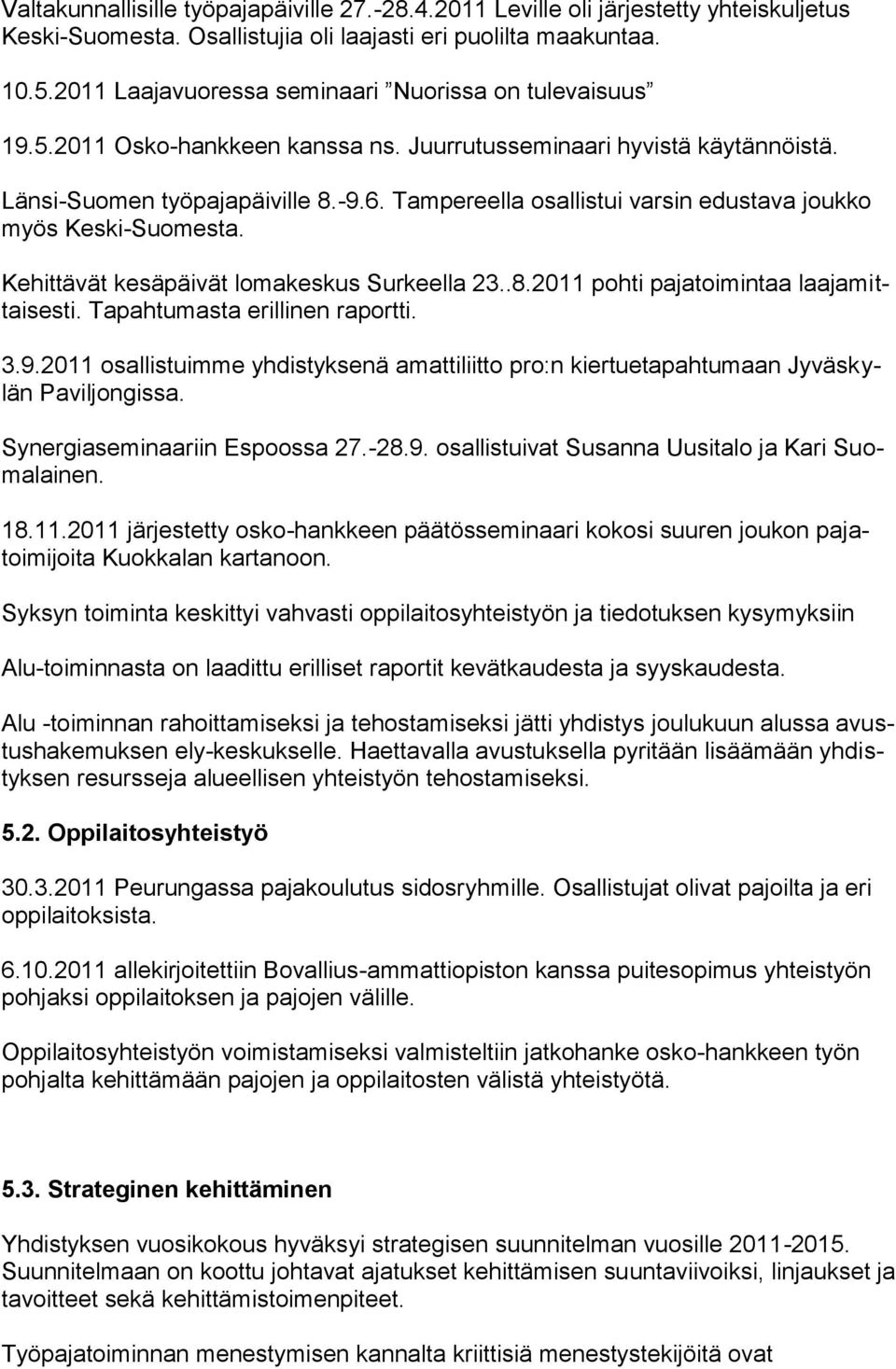 Valtakunnallisille työpajapäiville 27.-28.4.2011 Leville oli järjestetty yhteiskuljetus Keski-Suomesta. Osallistujia oli laajasti eri puolilta maakuntaa.

10.5.2011 Laajavuoressa seminaari ”Nuorissa on tulevaisuus”

19.5.2011 Osko-hankkeen kanssa ns. Juurrutusseminaari hyvistä käytännöistä.

Länsi-Suomen työpajapäiville 8.-9.6. Tampereella osallistui varsin edustava joukko myös Keski-Suomesta.

Kehittävät kesäpäivät lomakeskus Surkeella 23..8.2011 pohti pajatoimintaa laajamittaisesti. Tapahtumasta erillinen raportti.

3.9.2011 osallistuimme yhdistyksenä amattiliitto pro:n kiertuetapahtumaan Jyväskylän Paviljongissa.

Synergiaseminaariin Espoossa 27.-28.9. osallistuivat Susanna Uusitalo ja Kari Suomalainen.

18.11.2011 järjestetty osko-hankkeen päätösseminaari kokosi suuren joukon pajatoimijoita Kuokkalan kartanoon.

Syksyn toiminta keskittyi vahvasti oppilaitosyhteistyön ja tiedotuksen kysymyksiin

Alu-toiminnasta on laadittu erilliset raportit kevätkaudesta ja syyskaudesta.

Alu -toiminnan rahoittamiseksi ja tehostamiseksi jätti yhdistys joulukuun alussa avustushakemuksen ely-keskukselle. Haettavalla avustuksella pyritään lisäämään yhdistyksen resursseja alueellisen yhteistyön tehostamiseksi.

5.2. Oppilaitosyhteistyö

30.3.2011 Peurungassa pajakoulutus sidosryhmille. Osallistujat olivat pajoilta ja eri oppilaitoksista.

6.10.2011 allekirjoitettiin Bovallius-ammattiopiston kanssa puitesopimus yhteistyön pohjaksi oppilaitoksen ja pajojen välille.

Oppilaitosyhteistyön voimistamiseksi valmisteltiin jatkohanke osko-hankkeen työn pohjalta kehittämään pajojen ja oppilaitosten välistä yhteistyötä.

5.3. Strateginen kehittäminen

Yhdistyksen vuosikokous hyväksyi strategisen suunnitelman vuosille 2011-2015. Suunnitelmaan on koottu johtavat ajatukset kehittämisen suuntaviivoiksi, linjaukset ja tavoitteet sekä kehittämistoimenpiteet.

Työpajatoiminnan menestymisen kannalta kriittisiä menestystekijöitä ovat